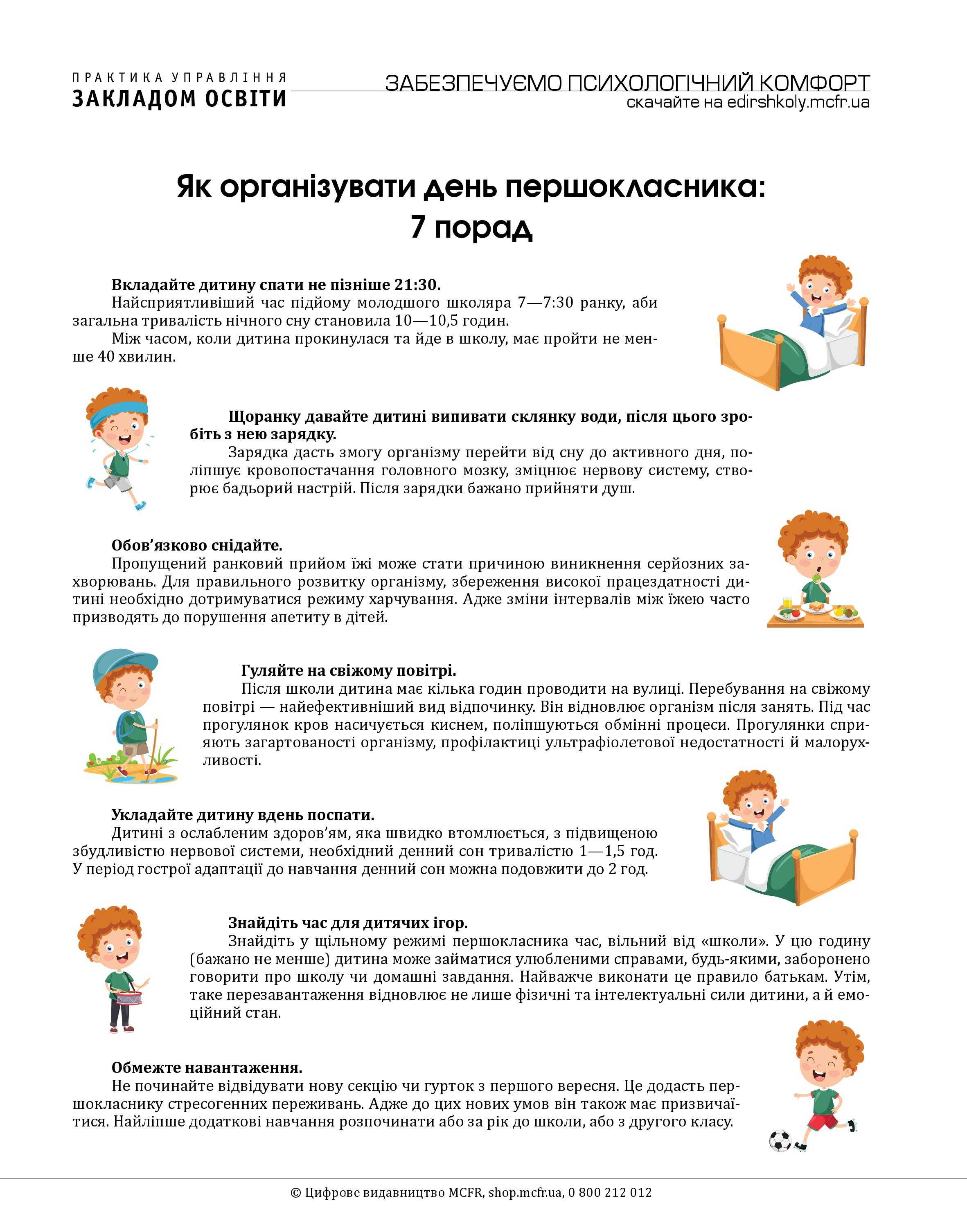 ПРАКТИКА УПРАВЛІННЯ
ЗАКЛАДОМ ОСВІТИ

ЗАБЕЗПЕЧУЄМО ПСИХОЛОГІЧНИЙ КОМФОРТ
скачайте на edirshkoly.mcfr.ua

Як організувати день першокласника: 7 порад

Вкладайте дитину спати не пізніше 21:30.
Найсприятливіший час підйому молодшого школяра 7—7:30 ранку, аби загальна тривалість нічного сну становила 10—10,5 годин.
Між часом, коли дитина прокинулася та йде в школу, має пройти не менше 40 хвилин.

Щоранку давайте дитині випивати склянку води, після цього зробіть з нею зарядку.
Зарядка дасть змогу організму перейти від сну до активного дня, поліпшує кровопостачання головного мозку, зміцнює нервову систему, створює бадьорий настрій. Після зарядки бажано прийняти душ.

Обов’язково снідайте.
Пропущений ранковий прийом їжі може стати причиною виникнення серйозних захворювань. Для правильного розвитку організму, збереження високої працездатності дитині необхідно дотримуватися режиму харчування. Адже зміни інтервалів між їжею часто призводять до порушення апетиту в дітей.

Гуляйте на свіжому повітрі.
Після школи дитина має кілька годин проводити на вулиці. Перебування на свіжому повітрі — найефективніший вид відпочинку. Він відновлює організм після занять. Під час прогулянок кров насичується киснем, поліпшуються обмінні процеси. Прогулянки сприяють загартованості організму, профілактиці ультрафіолетової недостатності й малорухливості.

Укладайте дитину вдень поспати.
Дитині з ослабленим здоров’ям, яка швидко втомлюється, з підвищеною збудливістю нервової системи, необхідний денний сон тривалістю 1—1,5 год. У період гострої адаптації до навчання денний сон можна подовжити до 2 год.

Знайдіть час для дитячих ігор.
Знайдіть у щільному режимі першокласника час, вільний від «школи». У цю годину (бажано не менше) дитина може займатися улюбленими справами, будь-якими, заборонено говорити про школу чи домашні завдання. Найважче виконати це правило батькам. Утім, таке перезавантаження відновлює не лише фізичні та інтелектуальні сили дитини, а й емоційний стан.

Обмежте навантаження.
Не починайте відвідувати нову секцію чи гурток з першого вересня. Це додасть першокласнику стресогенних переживань. Адже до цих нових умов він також має призвичаїтися. Найліпше додаткові навчання розпочинати або за рік до школи, або з другого класу.

© Цифрове видавництво MCFR, shop.mcfr.ua, 0 800 212 012